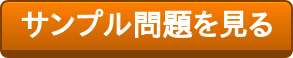 サンプル問題を見る